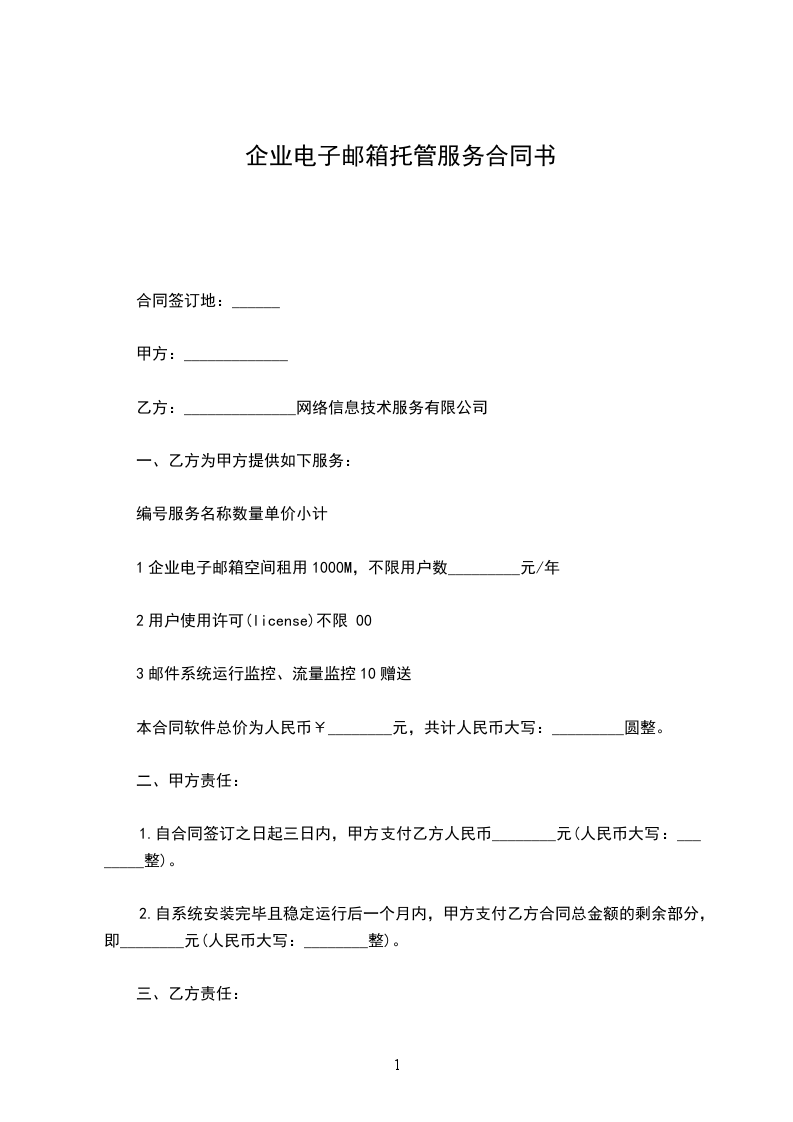 企业电子邮箱托管服务合同书

合同签订地：______

甲方：_____________

乙方：______________网络信息技术服务有限公司

一、乙方为甲方提供如下服务：

编号服务名称数量单价小计

1 企业电子邮箱空间租用 1000M，不限用户数_________元/年

2 用户使用许可(license)不限 00

3 邮件系统运行监控、流量监控 10 赠送

本合同软件总价为人民币￥________元，共计人民币大写：_________圆整。

二、甲方责任：

1.自合同签订之日起三日内，甲方支付乙方人民币________元(人民币大写：________整)。

2.自系统安装完毕且稳定运行后一个月内，甲方支付乙方合同总金额的剩余部分，即________元(人民币大写：________整)。

三、乙方责任：

1